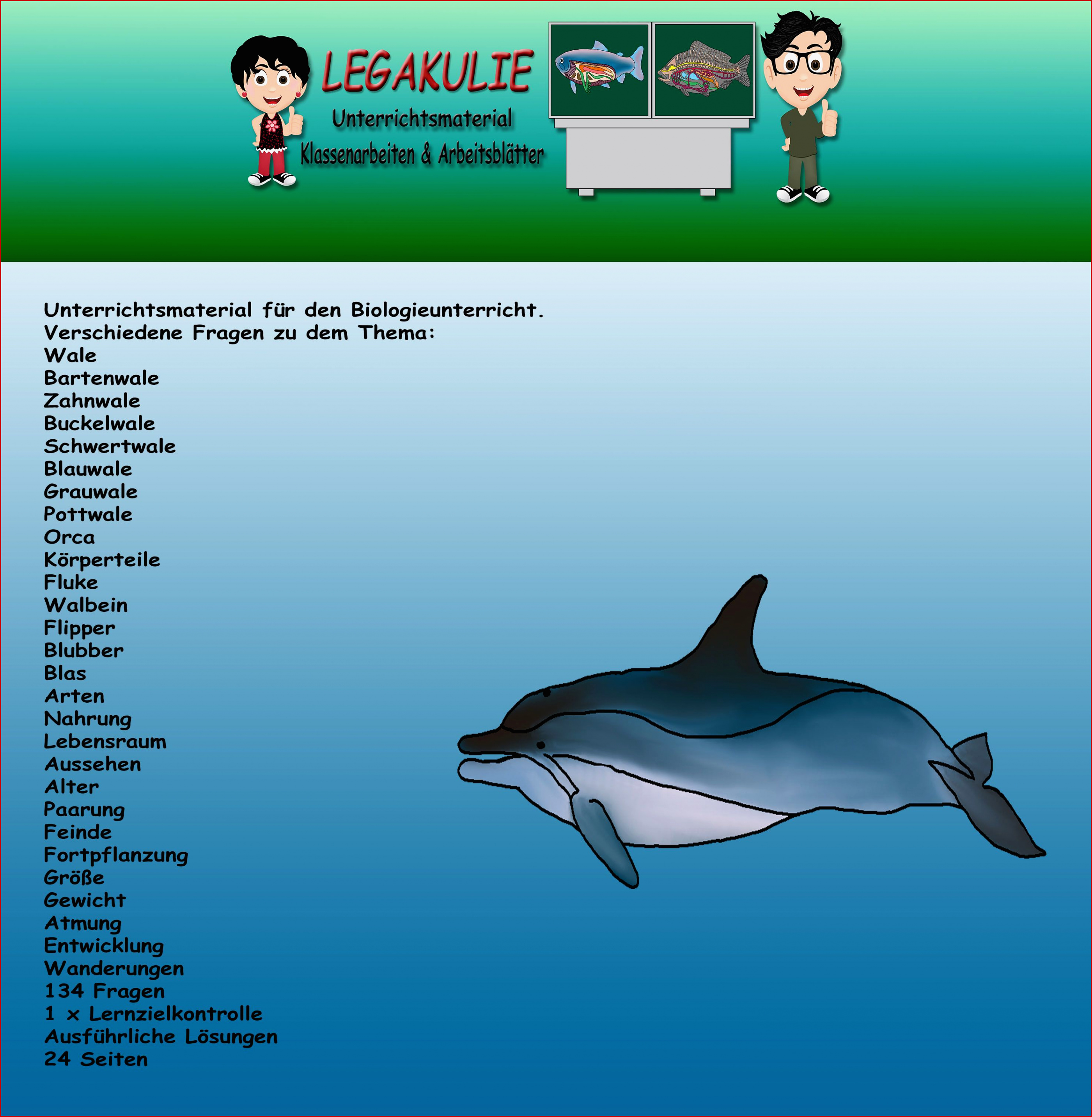 LEGAKULIE
Unterrichtsmaterial
Klassenarbeiten & Arbeitsblätter

Unterrichtsmaterial für den Biologieunterricht.
Verschiedene Fragen zu dem Thema:
Wale
Bartenwale
Zahnwale
Buckelwale
Schwertwale
Blauwale
Grauwale
Pottwale
Orca
Körperteile
Fluke
Walbein
Flipper
Blubber
Blas
Arten
Nahrung
Lebensraum
Aussehen
Alter
Paarung
Feinde
Fortpflanzung
Größe
Gewicht
Atmung
Entwicklung
Wanderungen
134 Fragen
1 x Lernzielkontrolle
Ausführliche Lösungen
24 Seiten